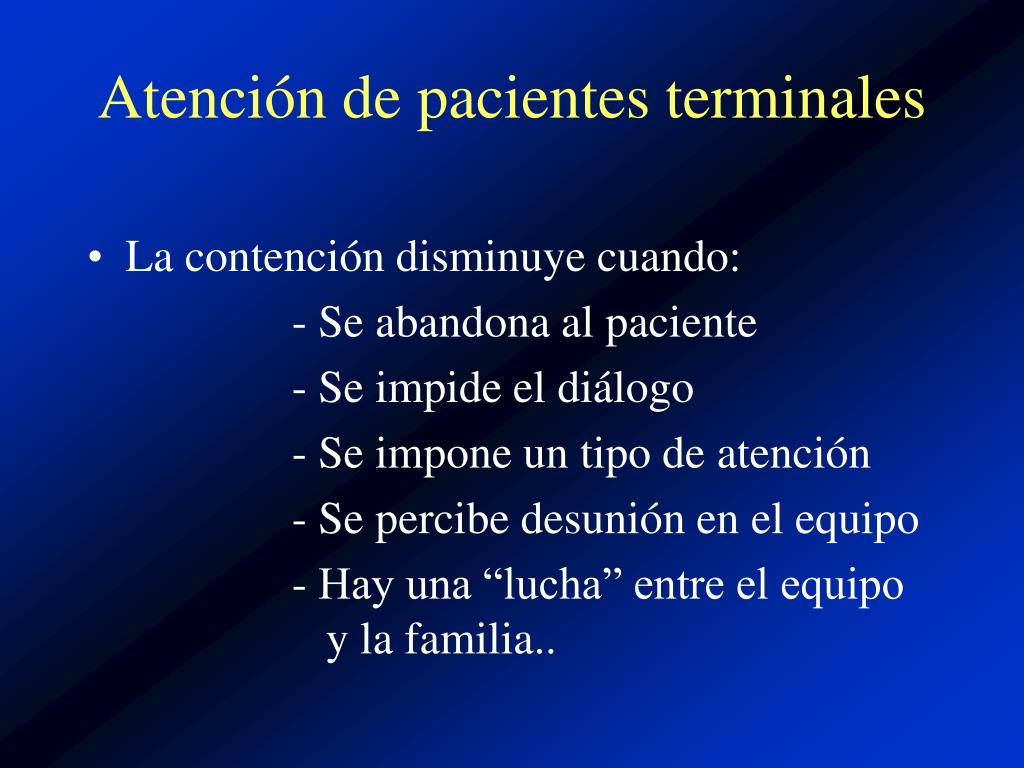 Atención de pacientes terminales

• La contención disminuye cuando:
- Se abandona al paciente
- Se impide el diálogo
- Se impone un tipo de atención
- Se percibe desunión en el equipo
- Hay una “lucha” entre el equipo y la familia..